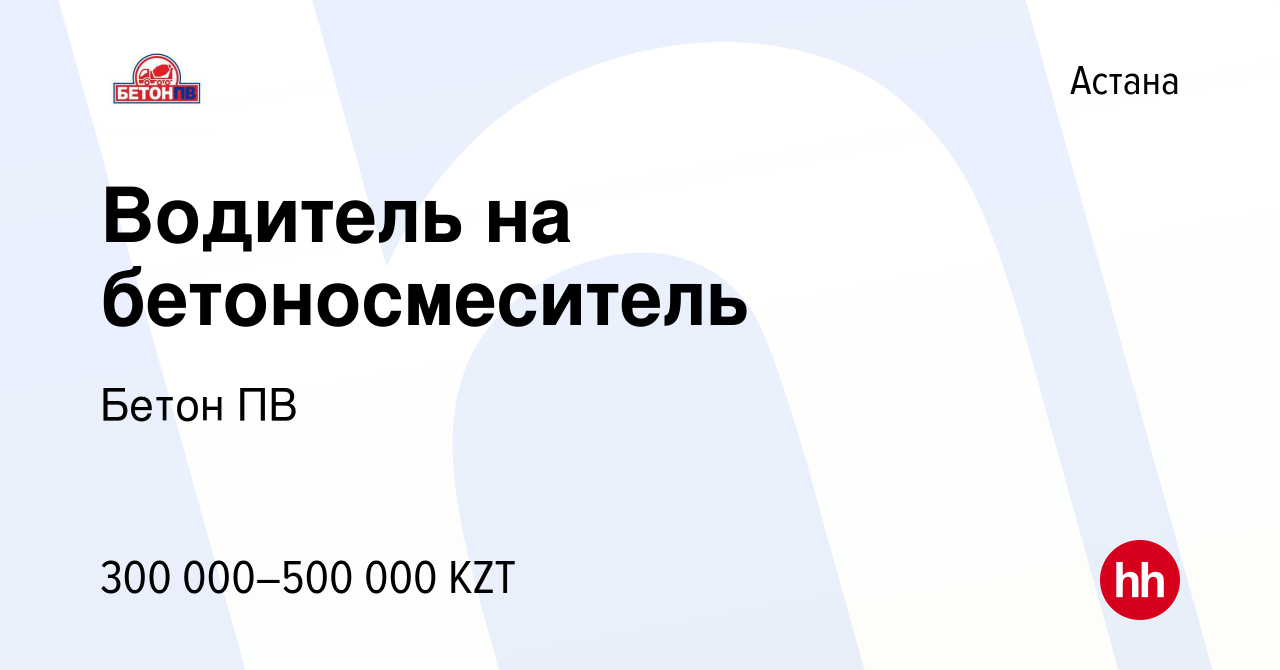 БЕТОН ПВ

Астана

Водитель на бетоносмеситель

Бетон ПВ

300 000–500 000 KZT

hh